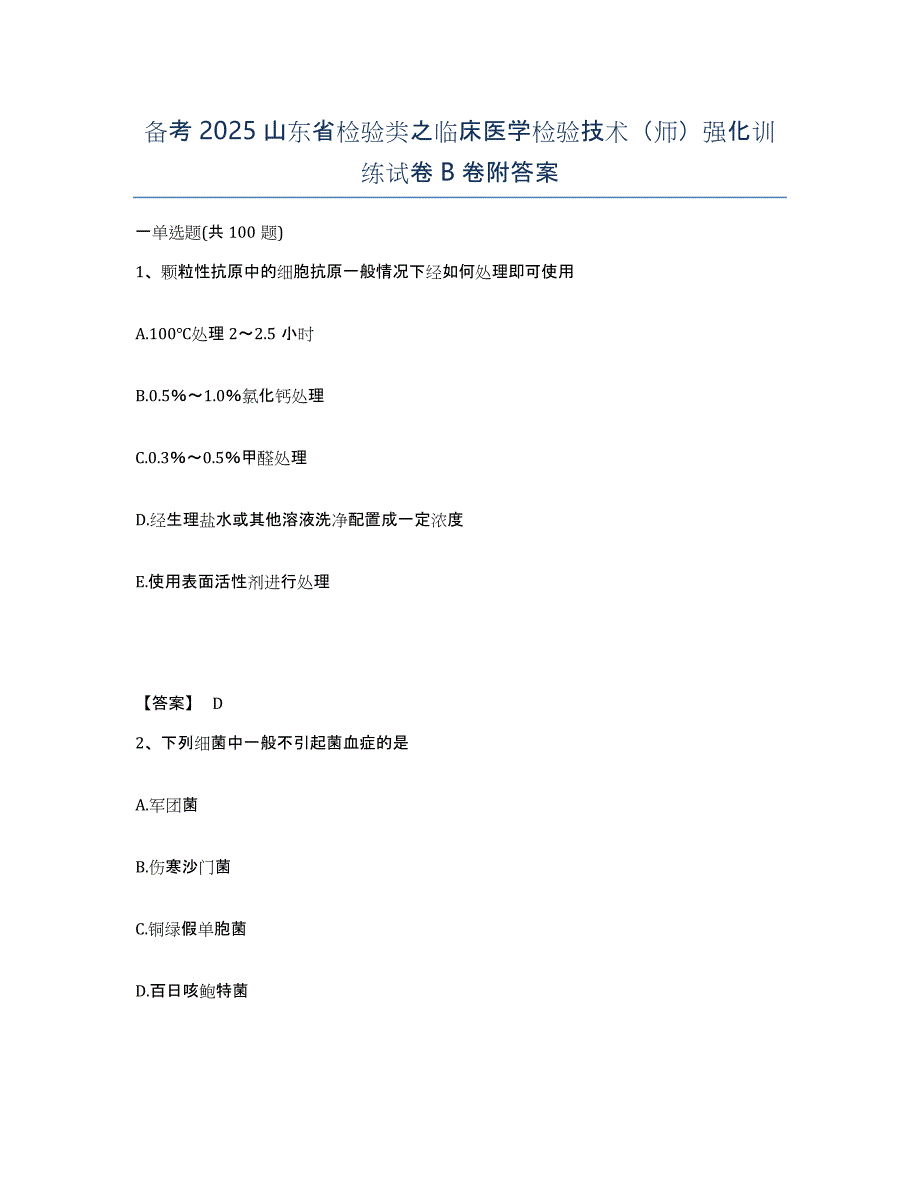 备考 2025 山东省检验类之临床医学检验技术（师）强化训练试卷 B 卷附答案

一单选题(共 100 题)

1、颗粒性抗原中的细胞抗原一般情况下经如何处理即可使用

A.100℃处理 2～2.5 小时

B.0.5%～1.0%氯化钙处理

C.0.3%～0.5%甲醛处理

D.经生理盐水或其他溶液洗净配置成一定浓度

E.使用表面活性剂进行处理

【答案】 D

2、下列细菌中一般不引起菌血症的是

A.军团菌

B.伤寒沙门菌

C.铜绿假单胞菌

D.百日咳鲍特菌